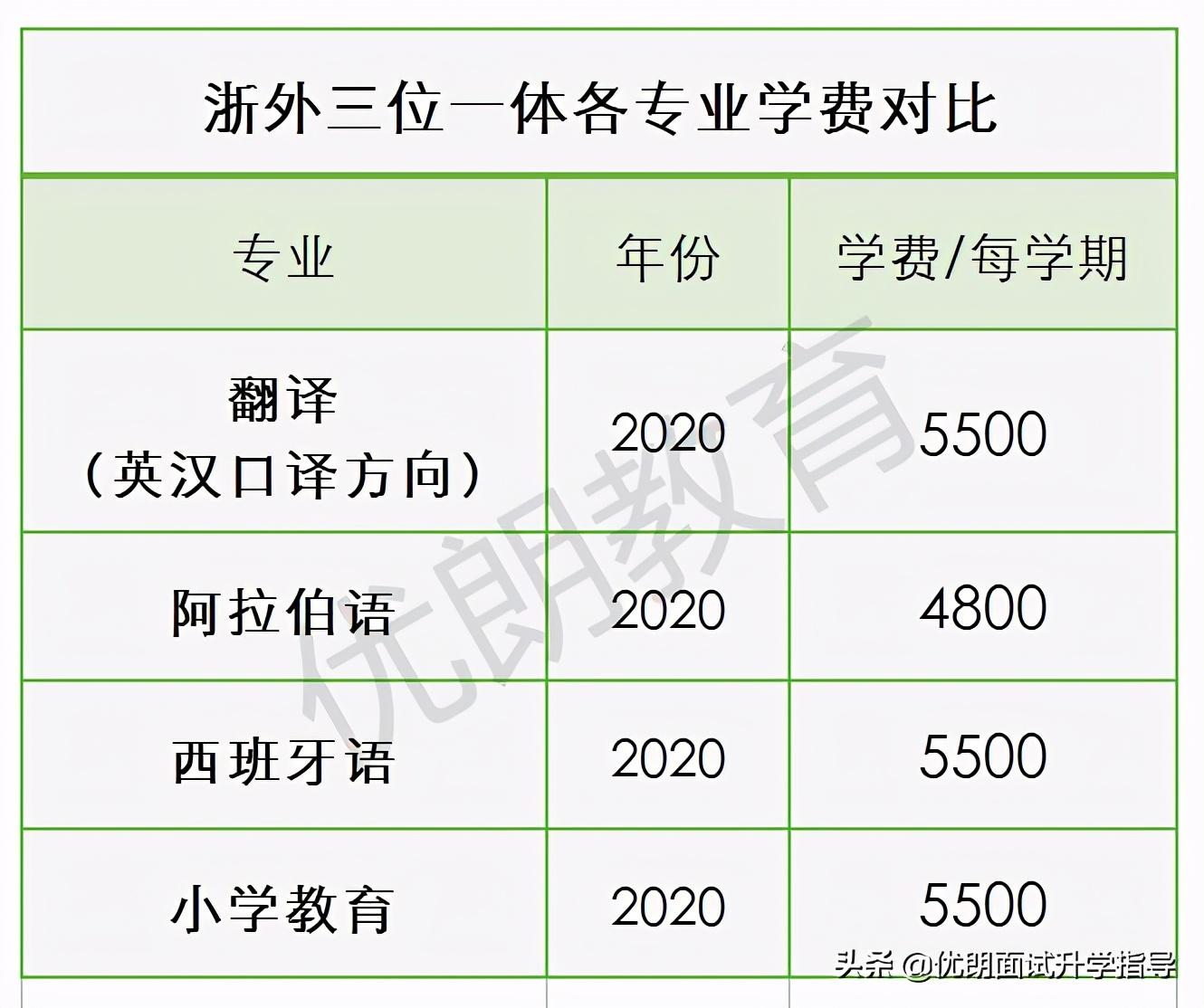 浙外三位一体各专业学费对比

| 专业 | 年份 | 学费/每学期 |
|---|---|---|
| 翻译（英汉口译方向） | 2020 | 5500 |
| 阿拉伯语 | 2020 | 4800 |
| 西班牙语 | 2020 | 5500 |
| 小学教育 | 2020 | 5500 |

优朗教育

头条 @优朗面试升学指导